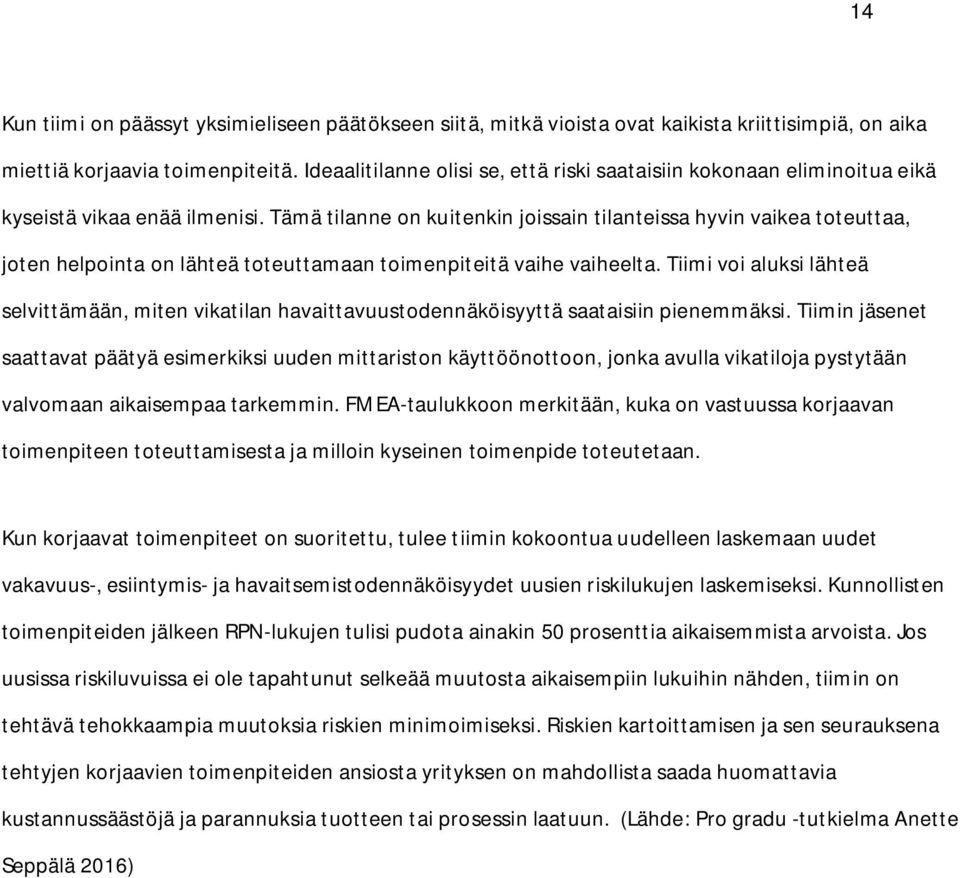 14

Kun tiimi on päässyt yksimieliseen päätökseen siitä, mitkä vioista ovat kaikista kriittisimpiä, on aika miettiä korjaavia toimenpiteitä. Ideaalitilanne olisi se, että riski saataisiin kokonaan eliminoitua eikä kyseistä vikaa enää ilmenisi. Tämä tilanne on kuitenkin joissain tilanteissa hyvin vaikea toteuttaa, joten helpointa on lähteä toteuttamaan toimenpiteitä vaihe vaiheelta. Tiimi voi aluksi lähteä selvittämään, miten vikatilan havaittavuustodennäköisyyttä saataisiin pienemmäksi. Tiimin jäsenet saattavat päätyä esimerkiksi uuden mittariston käyttöönottoon, jonka avulla vikatiloja pystytään valvomaan aikaisempaa tarkemmin. FMEA-taulukkoon merkitään, kuka on vastuussa korjaavan toimenpiteen toteuttamisesta ja milloin kyseinen toimenpide toteutetaan.

Kun korjaavat toimenpiteet on suoritettu, tulee tiimin kokoontua uudelleen laskemaan uudet vakavuus-, esiintymis- ja havaitsemistodennäköisyydet uusien riskilukujen laskemiseksi. Kunnollisten toimenpiteiden jälkeen RPN-lukujen tulisi pudota ainakin 50 prosenttia aikaisemmista arvoista. Jos uusissa riskiluvuissa ei ole tapahtunut selkeää muutosta aikaisempiin lukuihin nähden, tiimin on tehtävä tehokkaampia muutoksia riskien minimoimiseksi. Riskien kartoittamisen ja sen seurauksena tehtyjen korjaavien toimenpiteiden ansiosta yrityksen on mahdollista saada huomattavia kustannussäästöjä ja parannuksia tuotteen tai prosessin laatuun. (Lähde: Pro gradu -tutkielma Anette Seppälä 2016)